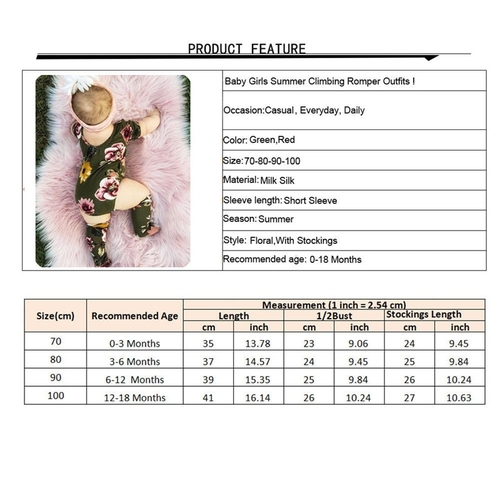 PRODUCT FEATURE

Baby Girls Summer Climbing Romper Outfits !

Occasion:Casual , Everyday, Daily

Color: Green,Red

Size:70-80-90-100

Material: Milk Silk

Sleeve length: Short Sleeve

Season: Summer

Style: Floral,With Stockings

Recommended age: 0-18 Months

| Size(cm) | Recommended Age | Measurement (1 inch = 2.54 cm) | | | | | |
|---|---|---|---|---|---|---|---|
| | | Length | | 1/2Bust | | Stockings Length | |
| | | cm | inch | cm | inch | cm | inch |
| 70 | 0-3 Months | 35 | 13.78 | 23 | 9.06 | 24 | 9.45 |
| 80 | 3-6 Months | 37 | 14.57 | 24 | 9.45 | 25 | 9.84 |
| 90 | 6-12 Months | 39 | 15.35 | 25 | 9.84 | 26 | 10.24 |
| 100 | 12-18 Months | 41 | 16.14 | 26 | 10.24 | 27 | 10.63 |